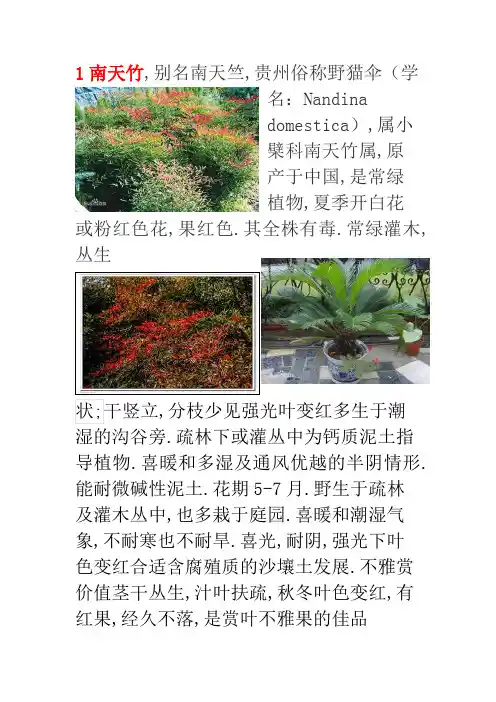 1 南天竹,别名南天竺,贵州俗称野猫伞（学名：Nandina domestica）,属小檗科南天竹属,原产于中国,是常绿植物,夏季开白花或粉红色花,果红色.其全株有毒.常绿灌木,丛生

状;干竖立,分枝少见强光叶变红多生于潮湿的沟谷旁.疏林下或灌丛中为钙质泥土指导植物.喜暖和多湿及通风优越的半阴情形.能耐微碱性泥土.花期 5-7 月.野生于疏林及灌木丛中,也多栽于庭园.喜暖和潮湿气象,不耐寒也不耐旱.喜光,耐阴,强光下叶色变红合适含腐殖质的沙壤土发展.不雅赏价值茎干丛生,汁叶扶疏,秋冬叶色变红,有红果,经久不落,是赏叶不雅果的佳品